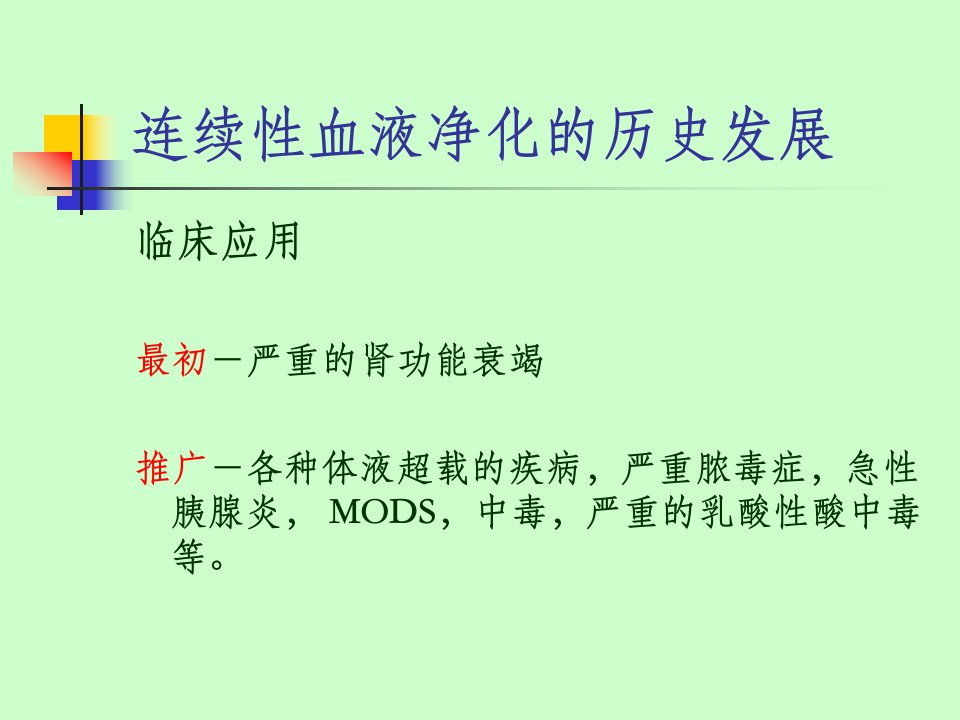 连续性血液净化的历史发展

临床应用

最初－严重的肾功能衰竭

推广－各种体液超载的疾病，严重脓毒症，急性胰腺炎，MODS，中毒，严重的乳酸性酸中毒等。